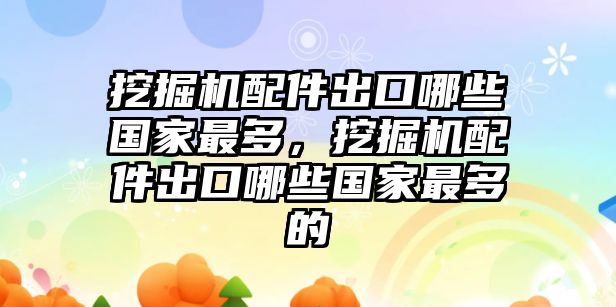 挖掘机配件出口哪些国家最多，挖掘机配件出口哪些国家最多的